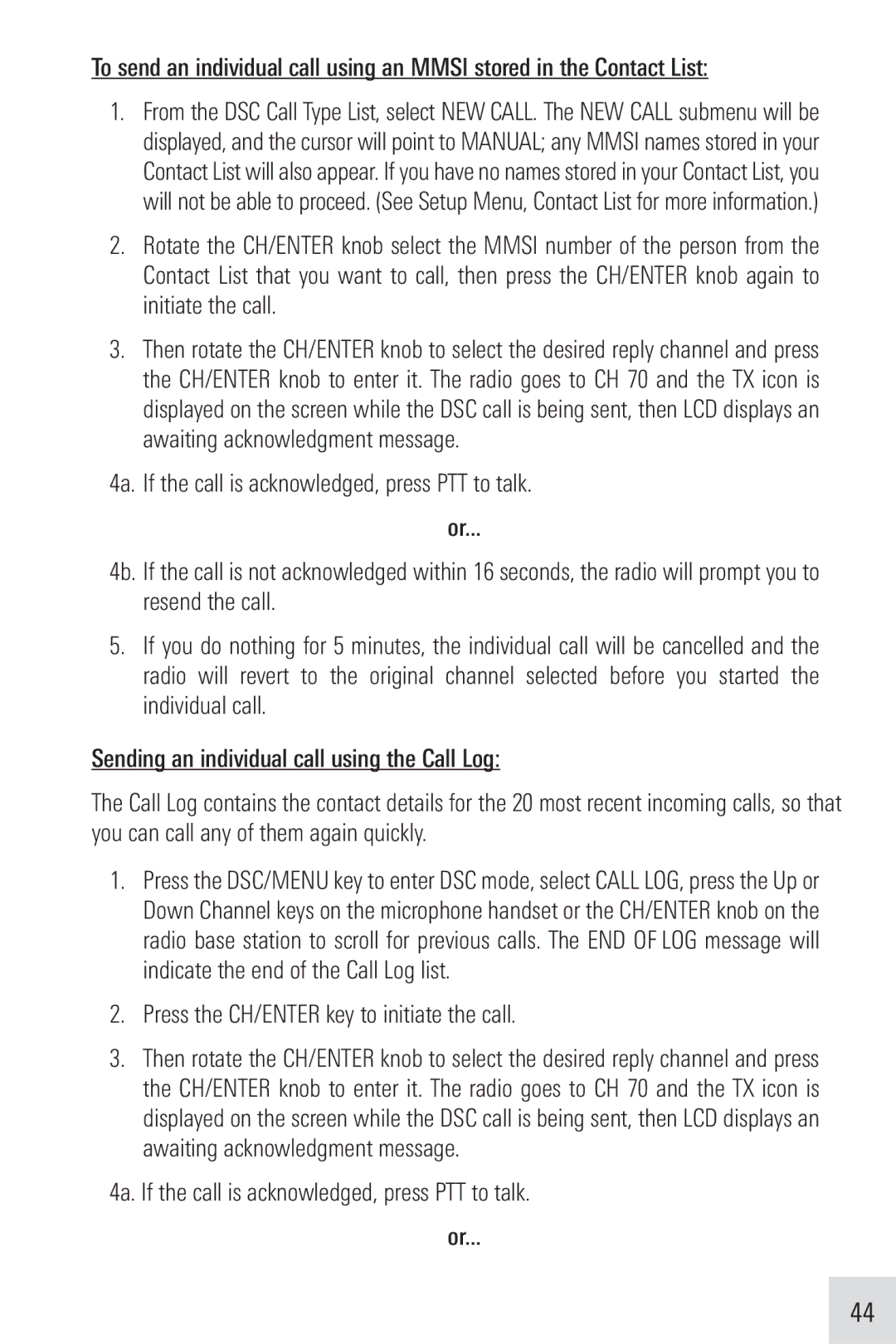 To send an individual call using an MMSI stored in the Contact List:

1. From the DSC Call Type List, select NEW CALL. The NEW CALL submenu will be displayed, and the cursor will point to MANUAL; any MMSI names stored in your Contact List will also appear. If you have no names stored in your Contact List, you will not be able to proceed. (See Setup Menu, Contact List for more information.)

2. Rotate the CH/ENTER knob select the MMSI number of the person from the Contact List that you want to call, then press the CH/ENTER knob again to initiate the call.

3. Then rotate the CH/ENTER knob to select the desired reply channel and press the CH/ENTER knob to enter it. The radio goes to CH 70 and the TX icon is displayed on the screen while the DSC call is being sent, then LCD displays an awaiting acknowledgment message.

4a. If the call is acknowledged, press PTT to talk.

or...

4b. If the call is not acknowledged within 16 seconds, the radio will prompt you to resend the call.

5. If you do nothing for 5 minutes, the individual call will be cancelled and the radio will revert to the original channel selected before you started the individual call.

Sending an individual call using the Call Log:

The Call Log contains the contact details for the 20 most recent incoming calls, so that you can call any of them again quickly.

1. Press the DSC/MENU key to enter DSC mode, select CALL LOG, press the Up or Down Channel keys on the microphone handset or the CH/ENTER knob on the radio base station to scroll for previous calls. The END OF LOG message will indicate the end of the Call Log list.

2. Press the CH/ENTER key to initiate the call.

3. Then rotate the CH/ENTER knob to select the desired reply channel and press the CH/ENTER knob to enter it. The radio goes to CH 70 and the TX icon is displayed on the screen while the DSC call is being sent, then LCD displays an awaiting acknowledgment message.

4a. If the call is acknowledged, press PTT to talk.

or...

44